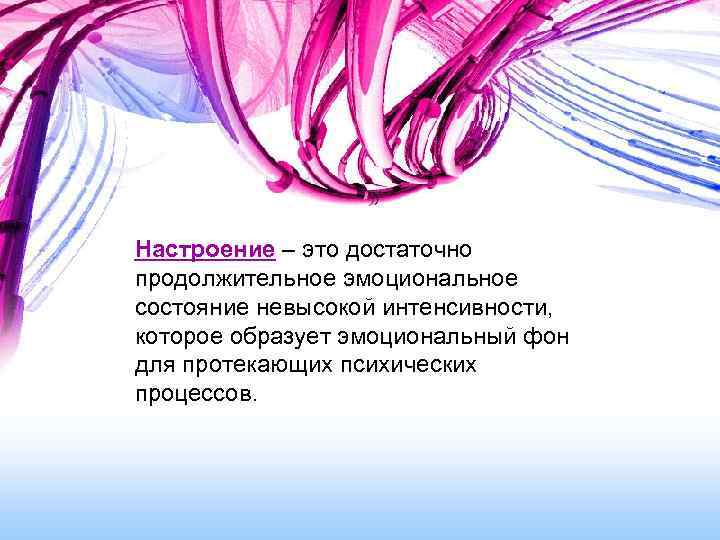 Настроение – это достаточно продолжительное эмоциональное состояние невысокой интенсивности, которое образует эмоциональный фон для протекающих психических процессов.